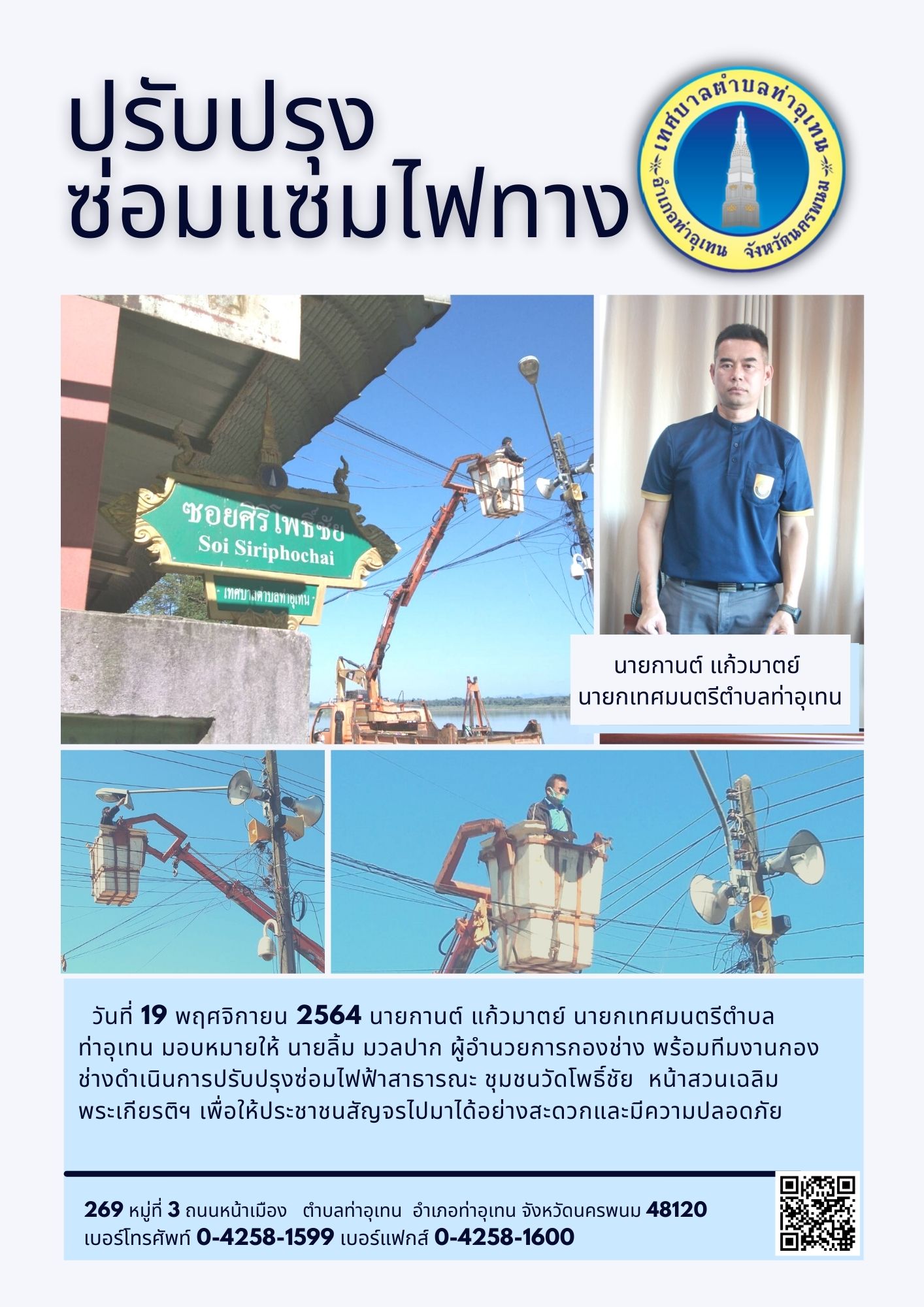 ปรับปรุง
ซ่อมแซมไฟทาง

เทศบาลตำบลท่าอุเทน
อำเภอท่าอุเทน จังหวัดนครพนม

ซอยศิริโพธิ์ชัย
Soi Siriphochai
เทศบาลตำบลท่าอุเทน

นายกานต์ แก้วมาตย์
นายกเทศมนตรีตำบลท่าอุเทน

วันที่ 19 พฤศจิกายน 2564 นายกานต์ แก้วมาตย์ นายกเทศมนตรีตำบลท่าอุเทน มอบหมายให้ นายลิ้ม มวลปาก ผู้อำนวยการกองช่าง พร้อมทีมงานกองช่างดำเนินการปรับปรุงซ่อมไฟฟ้าสาธารณะ ชุมชนวัดโพธิ์ชัย หน้าสวนเฉลิมพระเกียรติฯ เพื่อให้ประชาชนสัญจรไปมาได้อย่างสะดวกและมีความปลอดภัย

269 หมู่ที่ 3 ถนนหน้าเมือง ตำบลท่าอุเทน อำเภอท่าอุเทน จังหวัดนครพนม 48120
เบอร์โทรศัพท์ 0-4258-1599 เบอร์แฟกส์ 0-4258-1600